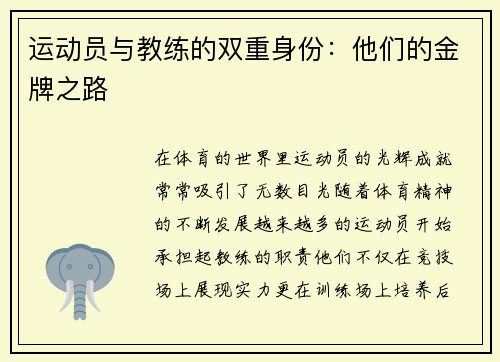 运动员与教练的双重身份：他们的金牌之路

在体育的世界里运动员的光辉成就常常吸引了无数目光随着体育精神的不断发展越来越多的运动员开始承担起教练的职责他们不仅在竞技场上展现实力更在训练场上培养后